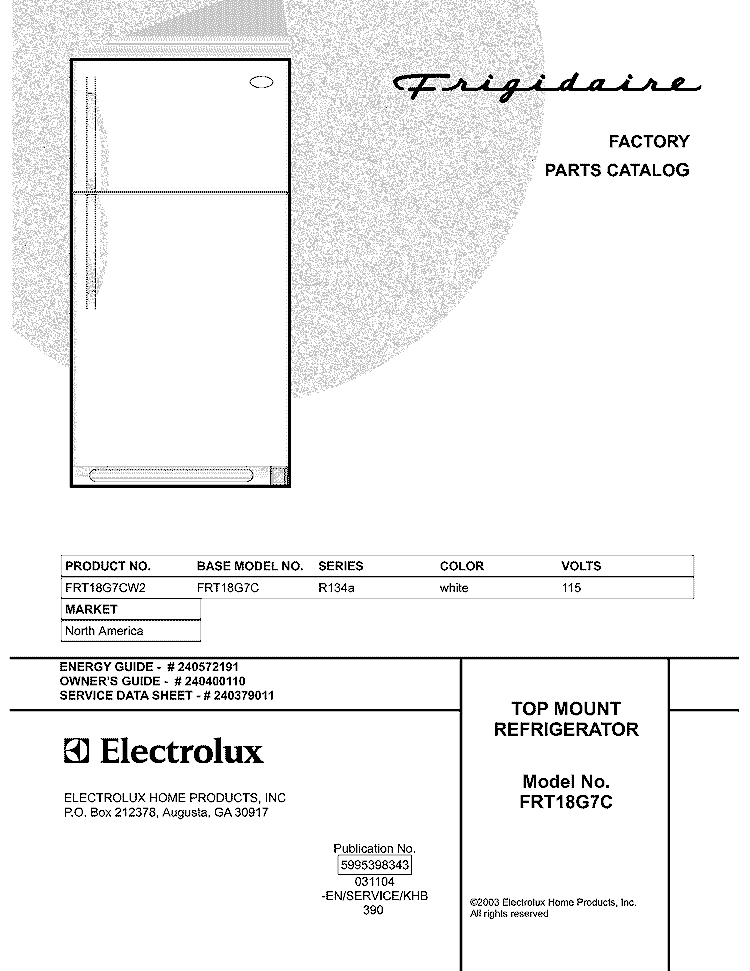 Frigidaire

FACTORY
PARTS CATALOG

| PRODUCT NO. | BASE MODEL NO. | SERIES | COLOR | VOLTS |
|---|---|---|---|---|
| FRT18G7CW2 | FRT18G7C | R134a | white | 115 |

| MARKET |
|---|
| North America |

ENERGY GUIDE - # 240572191
OWNER'S GUIDE - # 240400110
SERVICE DATA SHEET - # 240379011

Electrolux

ELECTROLUX HOME PRODUCTS, INC
P.O. Box 212378, Augusta, GA 30917

Publication No.
5995398343
031104
-EN/SERVICE/KHB
390

TOP MOUNT
REFRIGERATOR

Model No.
FRT18G7C

©2003 Electrolux Home Products, Inc.
All rights reserved